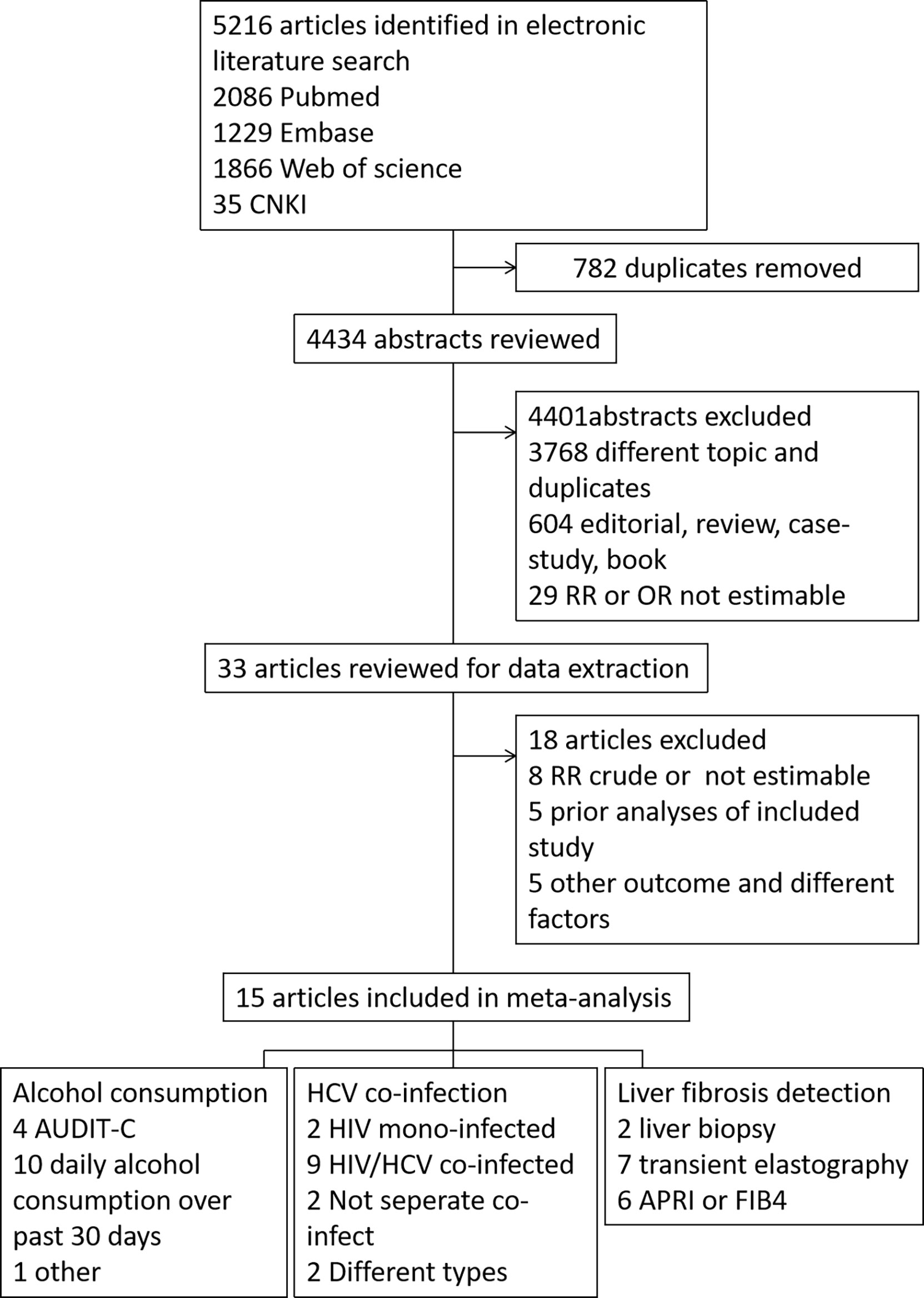 5216 articles identified in electronic literature search
2086 Pubmed
1229 Embase
1866 Web of science
35 CNKI

782 duplicates removed

4434 abstracts reviewed

4401abstracts excluded
3768 different topic and duplicates
604 editorial, review, case-study, book
29 RR or OR not estimable

33 articles reviewed for data extraction

18 articles excluded
8 RR crude or not estimable
5 prior analyses of included study
5 other outcome and different factors

15 articles included in meta-analysis

Alcohol consumption
4 AUDIT-C
10 daily alcohol consumption over past 30 days
1 other

HCV co-infection
2 HIV mono-infected
9 HIV/HCV co-infected
2 Not seperate co-infect
2 Different types

Liver fibrosis detection
2 liver biopsy
7 transient elastography
6 APRI or FIB4